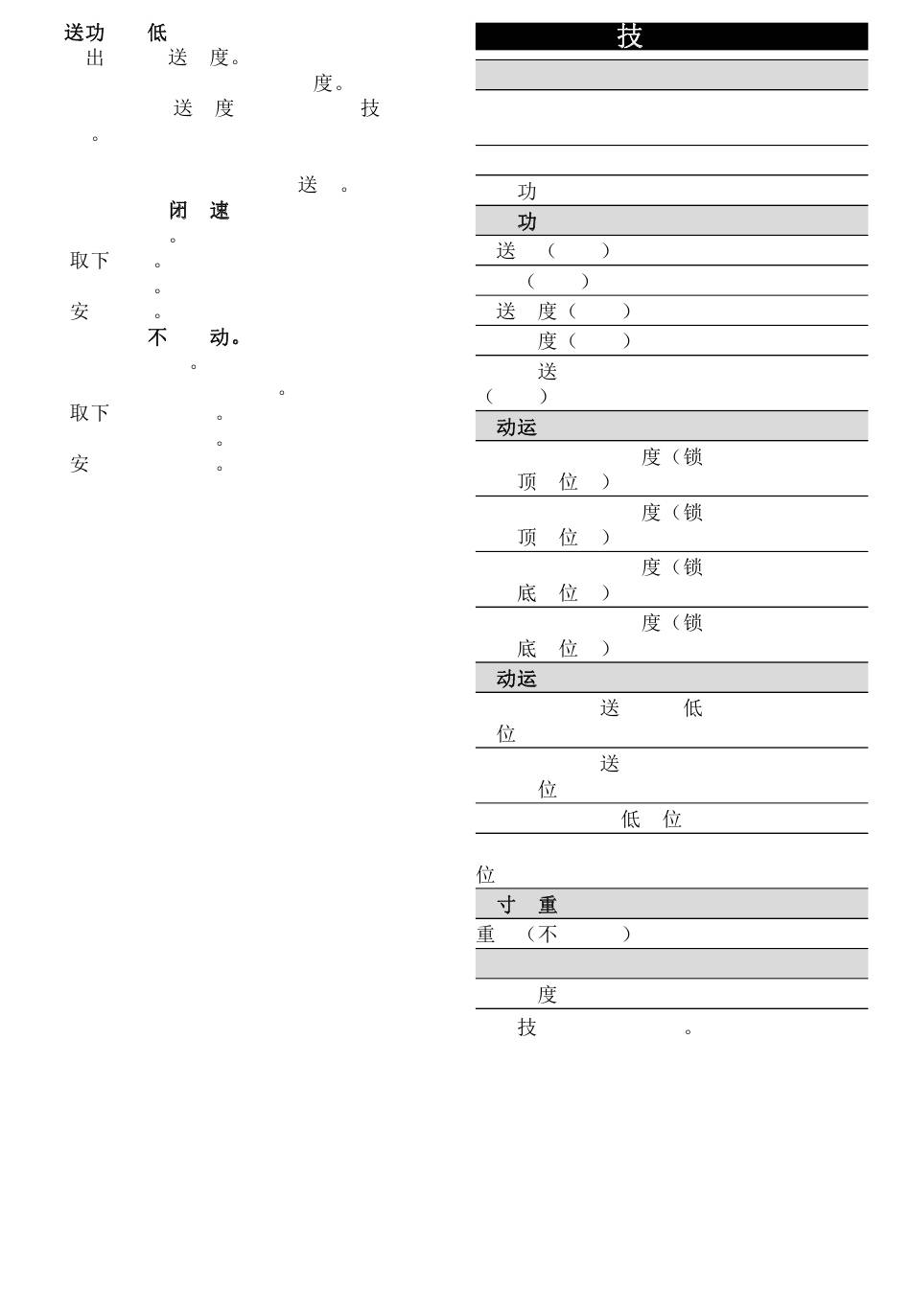 送功 低
出 送 度。
度。
送 度 技
。

送 。
闭 速
。
取下 。
。
安 。
不 动。
。
。
取下 。
。
安 。

技

功
功
送 （ ）
（ ）
送 度（ ）
度（ ）
送
（ ）
动运
度（锁
顶 位 ）
度（锁
顶 位 ）
度（锁
底 位 ）
度（锁
底 位 ）
动运
送 低
位
送
位
低 位

位
寸 重
重 （不 ）

度
技 。